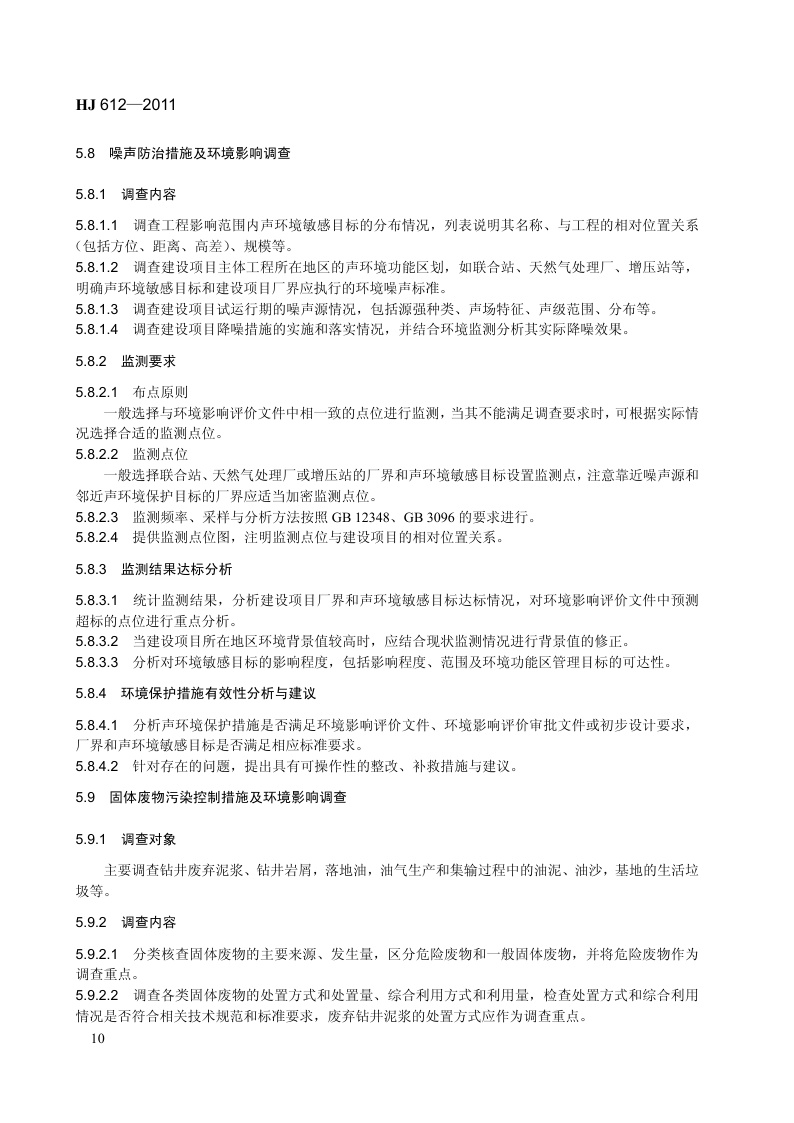 HJ 612—2011

5.8 噪声防治措施及环境影响调查

5.8.1 调查内容

5.8.1.1 调查工程影响范围内声环境敏感目标的分布情况，列表说明其名称、与工程的相对位置关系（包括方位、距离、高差）、规模等。
5.8.1.2 调查建设项目主体工程所在地区的声环境功能区划，如联合站、天然气处理厂、增压站等，明确声环境敏感目标和建设项目厂界应执行的环境噪声标准。
5.8.1.3 调查建设项目试运行期的噪声源情况，包括源强种类、声场特征、声级范围、分布等。
5.8.1.4 调查建设项目降噪措施的实施和落实情况，并结合环境监测分析其实际降噪效果。

5.8.2 监测要求

5.8.2.1 布点原则
一般选择与环境影响评价文件中相一致的点位进行监测，当其不能满足调查要求时，可根据实际情况选择合适的监测点位。
5.8.2.2 监测点位
一般选择联合站、天然气处理厂或增压站的厂界和声环境敏感目标设置监测点，注意靠近噪声源和邻近声环境保护目标的厂界应适当加密监测点位。
5.8.2.3 监测频率、采样与分析方法按照 GB 12348、GB 3096 的要求进行。
5.8.2.4 提供监测点位图，注明监测点位与建设项目的相对位置关系。

5.8.3 监测结果达标分析

5.8.3.1 统计监测结果，分析建设项目厂界和声环境敏感目标达标情况，对环境影响评价文件中预测超标的点位进行重点分析。
5.8.3.2 当建设项目所在地区环境背景值较高时，应结合现状监测情况进行背景值的修正。
5.8.3.3 分析对环境敏感目标的影响程度，包括影响程度、范围及环境功能区管理目标的可达性。

5.8.4 环境保护措施有效性分析与建议

5.8.4.1 分析声环境保护措施是否满足环境影响评价文件、环境影响评价审批文件或初步设计要求，厂界和声环境敏感目标是否满足相应标准要求。
5.8.4.2 针对存在的问题，提出具有可操作性的整改、补救措施与建议。

5.9 固体废物污染控制措施及环境影响调查

5.9.1 调查对象

主要调查钻井废弃泥浆、钻井岩屑，落地油，油气生产和集输过程中的油泥、油沙，基地的生活垃圾等。

5.9.2 调查内容

5.9.2.1 分类核查固体废物的主要来源、发生量，区分危险废物和一般固体废物，并将危险废物作为调查重点。
5.9.2.2 调查各类固体废物的处置方式和处置量、综合利用方式和利用量，检查处置方式和综合利用情况是否符合相关技术规范和标准要求，废弃钻井泥浆的处置方式应作为调查重点。

10